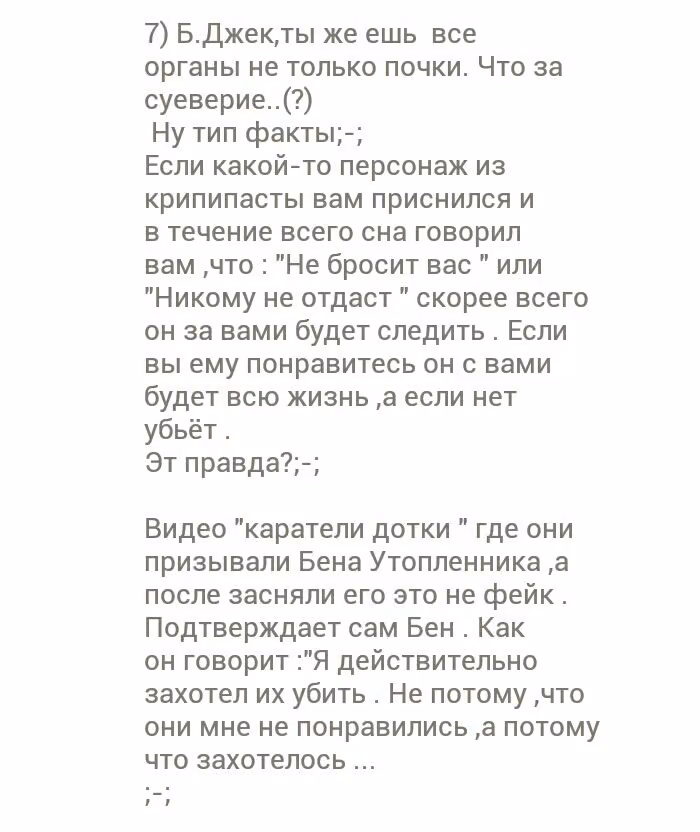 7) Б.Джек,ты же ешь все органы не только почки. Что за суеверие..(?)
Ну тип факты;-;
Если какой-то персонаж из крипипасты вам приснился и в течение всего сна говорил вам ,что : "Не бросит вас " или "Никому не отдаст " скорее всего он за вами будет следить . Если вы ему понравитесь он с вами будет всю жизнь ,а если нет убьёт .
Эт правда?;-;

Видео "каратели дотки " где они призывали Бена Утопленника ,а после засняли его это не фейк . Подтверждает сам Бен . Как он говорит :"Я действительно захотел их убить . Не потому ,что они мне не понравились ,а потому что захотелось ...
;-;